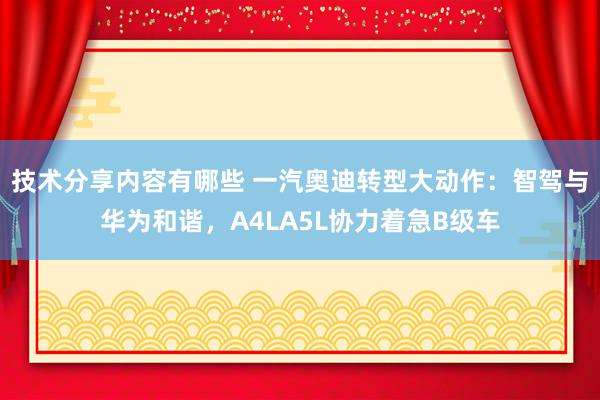 技术分享内容有哪些 一汽奥迪转型大动作：智驾与华为和谐，A4LA5L协力着急B级车